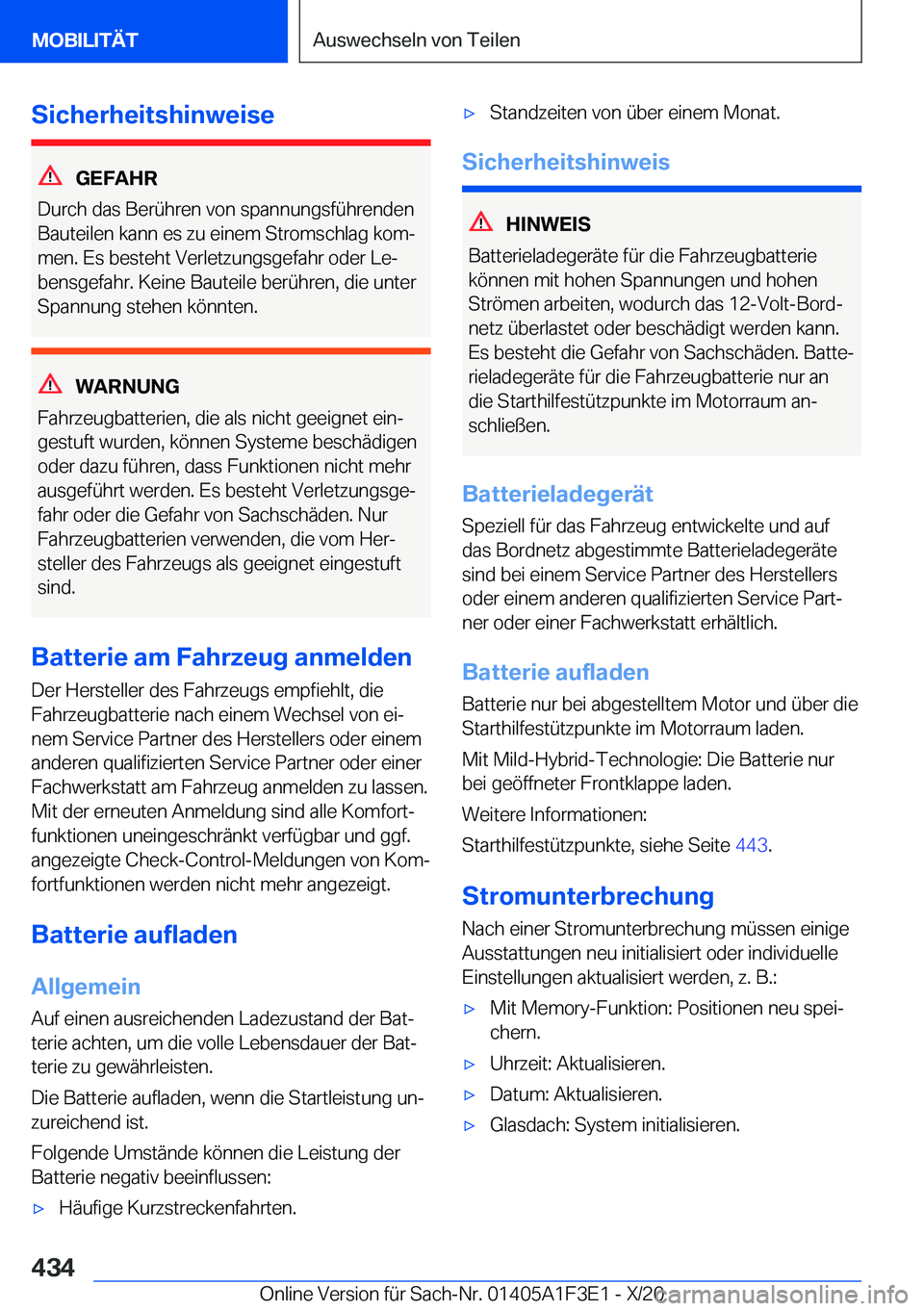 MOBILITÄT

Auswechseln von Teilen

Sicherheitshinweise

GEFAHR
Durch das Berühren von spannungsführenden Bauteilen kann es zu einem Stromschlag kommen. Es besteht Verletzungsgefahr oder Lebensgefahr. Keine Bauteile berühren, die unter Spannung stehen könnten.

WARNUNG
Fahrzeugbatterien, die als nicht geeignet eingestuft wurden, können Systeme beschädigen oder dazu führen, dass Funktionen nicht mehr ausgeführt werden. Es besteht Verletzungsgefahr oder die Gefahr von Sachschäden. Nur Fahrzeugbatterien verwenden, die vom Hersteller des Fahrzeugs als geeignet eingestuft sind.

Batterie am Fahrzeug anmelden
Der Hersteller des Fahrzeugs empfiehlt, die Fahrzeugbatterie nach einem Wechsel von einem Service Partner des Herstellers oder einem anderen qualifizierten Service Partner oder einer Fachwerkstatt am Fahrzeug anmelden zu lassen. Mit der erneuten Anmeldung sind alle Komfortfunktionen uneingeschränkt verfügbar und ggf. angezeigte Check-Control-Meldungen von Komfortfunktionen werden nicht mehr angezeigt.

Batterie aufladen

Allgemein
Auf einen ausreichenden Ladezustand der Batterie achten, um die volle Lebensdauer der Batterie zu gewährleisten.

Die Batterie aufladen, wenn die Startleistung unzureichend ist.

Folgende Umstände können die Leistung der Batterie negativ beeinflussen:

▷ Häufige Kurzstreckenfahrten.

▷ Standzeiten von über einem Monat.

Sicherheitshinweis

HINWEIS
Batterieladegeräte für die Fahrzeugbatterie können mit hohen Spannungen und hohen Strömen arbeiten, wodurch das 12-Volt-Bordnetz überlastet oder beschädigt werden kann. Es besteht die Gefahr von Sachschäden. Batterieladegeräte für die Fahrzeugbatterie nur an die Starthilfestützpunkte im Motorraum anschließen.

Batterieladegerät
Speziell für das Fahrzeug entwickelte und auf das Bordnetz abgestimmte Batterieladegeräte sind bei einem Service Partner des Herstellers oder einem anderen qualifizierten Service Partner oder einer Fachwerkstatt erhältlich.

Batterie aufladen
Batterie nur bei abgestelltem Motor und über die Starthilfestützpunkte im Motorraum laden.

Mit Mild-Hybrid-Technologie: Die Batterie nur bei geöffneter Frontklappe laden.

Weitere Informationen:

Starthilfestützpunkte, siehe Seite 443.

Stromunterbrechung
Nach einer Stromunterbrechung müssen einige Ausstattungen neu initialisiert oder individuelle Einstellungen aktualisiert werden, z. B.:

▷ Mit Memory-Funktion: Positionen neu speichern.

▷ Uhrzeit: Aktualisieren.

▷ Datum: Aktualisieren.

▷ Glasdach: System initialisieren.

434

Online Version für Sach-Nr. 01405A1F3E1 - X/20

carmanualsonline.info